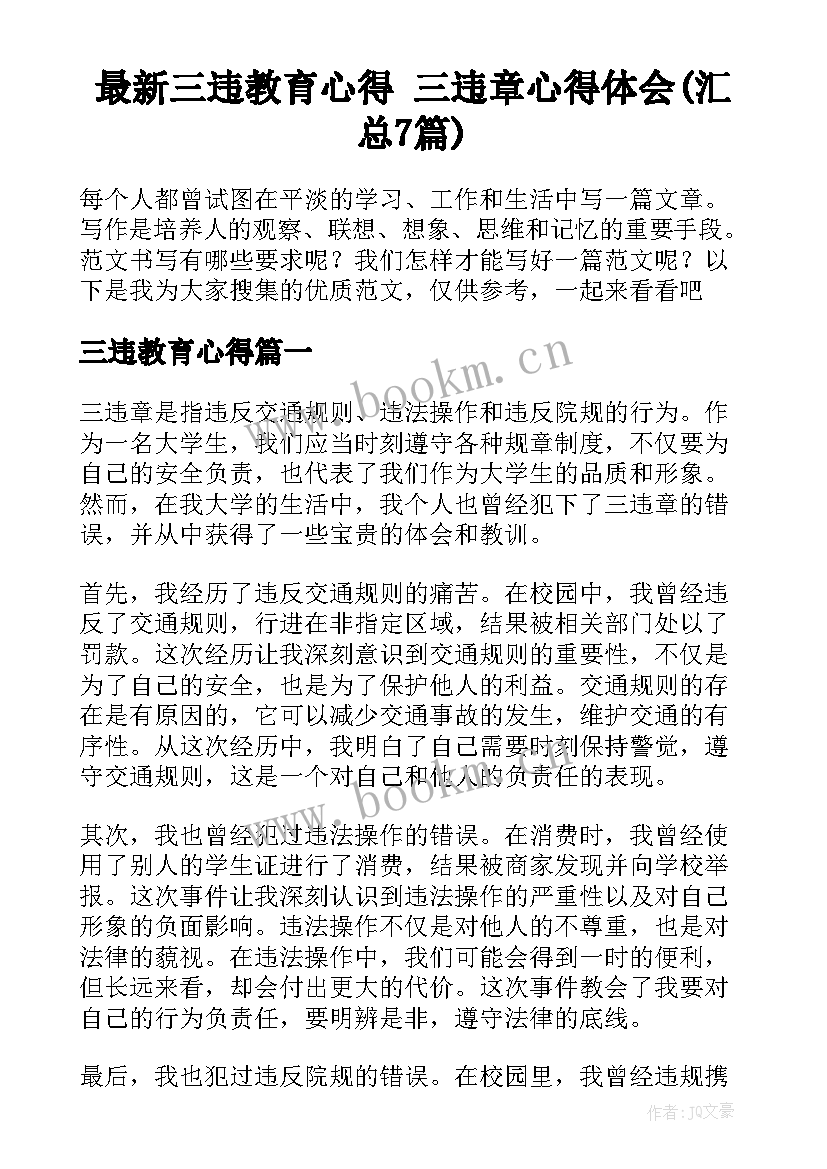 最新三违教育心得 三违章心得体会(汇总7篇)

每个人都曾试图在平淡的学习、工作和生活中写一篇文章。写作是培养人的观察、联想、想象、思维和记忆的重要手段。范文书写有哪些要求呢？我们怎样才能写好一篇范文呢？以下是我为大家搜集的优质范文，仅供参考，一起来看看吧

三违教育心得篇一

www.bookm.cn

三违章是指违反交通规则、违法操作和违反院规的行为。作为一名大学生，我们应当时刻遵守各种规章制度，不仅要为自己的安全负责，也代表了我们作为大学生的品质和形象。然而，在我大学的生活中，我个人也曾经犯下了三违章的错误，并从中获得了一些宝贵的体会和教训。

首先，我经历了违反交通规则的痛苦。在校园中，我曾经违反了交通规则，行进在非指定区域，结果被相关部门处以了罚款。这次经历让我深刻意识到交通规则的重要性，不仅是为了自己的安全，也是为了保护他人的利益。交通规则的存在是有原因的，它可以减少交通事故的发生，维护交通的有序性。从这次经历中，我明白了自己需要时刻保持警觉，遵守交通规则，这是一个对自己和他人的负责任的表现。

www.bookm.cn

其次，我也曾经犯过违法操作的错误。在消费时，我曾经使用了别人的学生证进行了消费，结果被商家发现并向学校举报。这次事件让我深刻认识到违法操作的严重性以及对自己形象的负面影响。违法操作不仅是对他人的不尊重，也是对法律的藐视。在违法操作中，我们可能会得到一时的便利，但长远来看，却会付出更大的代价。这次事件教会了我要对自己的行为负责任，要明辨是非，遵守法律的底线。

最后，我也犯过违反院规的错误。在校园里，我曾经违规携

作者：JQ文豪